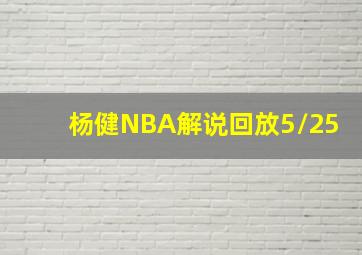 杨健NBA解说回放5/25